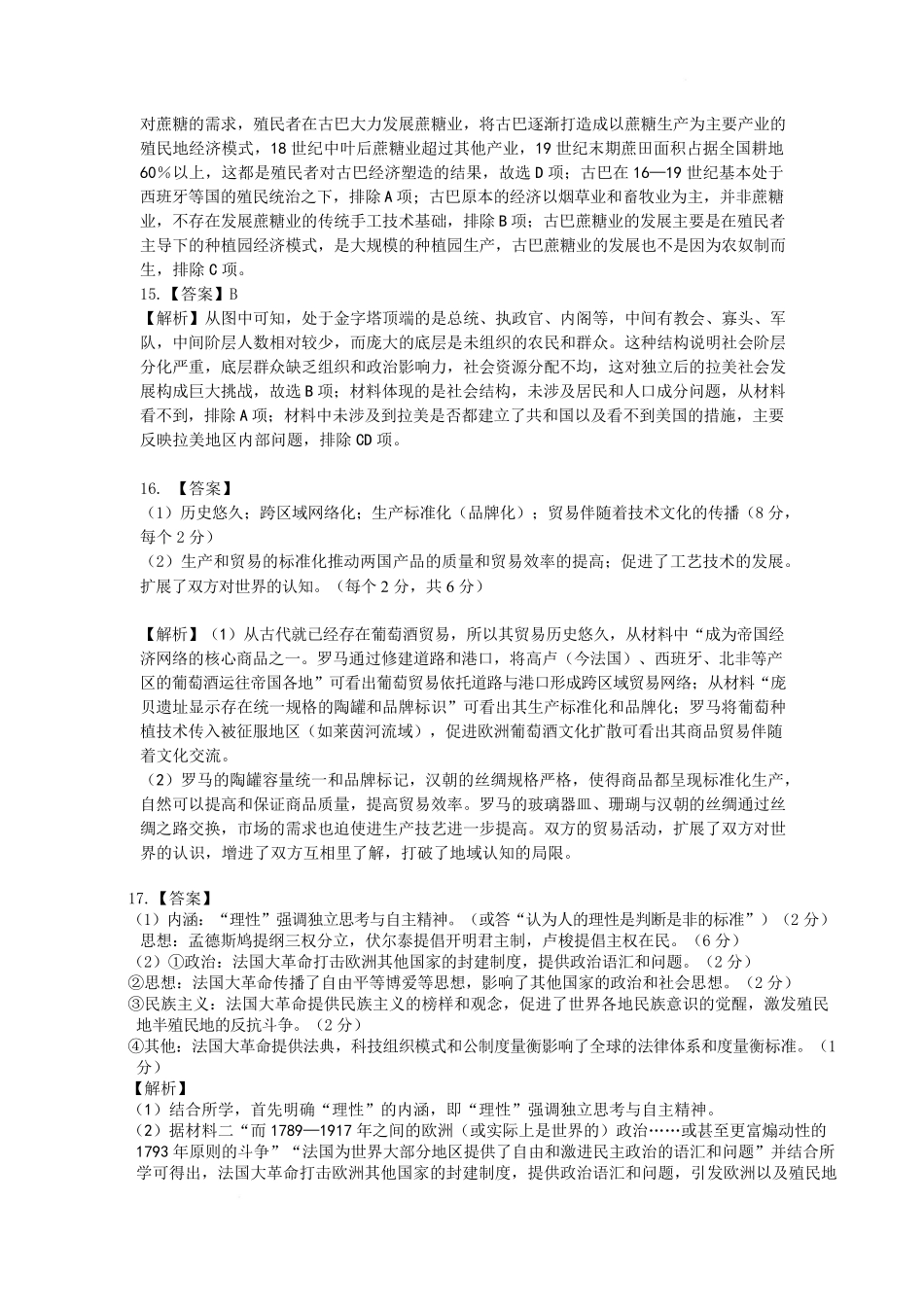 对蔗糖的需求，殖民者在古巴大力发展蔗糖业，将古巴逐渐打造成以蔗糖生产为主要产业的殖民地经济模式，18 世纪中叶后蔗糖业超过其他产业，19 世纪末期蔗田面积占据全国耕地 60％以上，这都是殖民者对古巴经济塑造的结果，故选 D 项；古巴在 16—19 世纪基本处于西班牙等国的殖民统治之下，排除 A 项；古巴原本的经济以烟草业和畜牧业为主，并非蔗糖业，不存在发展蔗糖业的传统手工技术基础，排除 B 项；古巴蔗糖业的发展主要是在殖民者主导下的种植园经济模式，是大规模的种植园生产，古巴蔗糖业的发展也不是因为农奴制而生，排除 C 项。
15.【答案】B
【解析】从图中可知，处于金字塔顶端的是总统、执政官、内阁等，中间有教会、寡头、军队，中间阶层人数相对较少，而庞大的底层是未组织的农民和群众。这种结构说明社会阶层分化严重，底层群众缺乏组织和政治影响力，社会资源分配不均，这对独立后的拉美社会发展构成巨大挑战，故选 B 项；材料体现的是社会结构，未涉及居民和人口成分问题，从材料看不到，排除 A 项；材料中未涉及到拉美是否都建立了共和国以及看不到美国的措施，主要反映拉美地区内部问题，排除 CD 项。

16. 【答案】
（1）历史悠久；跨区域网络化；生产标准化（品牌化）；贸易伴随着技术文化的传播（8 分，每个 2 分）
（2）生产和贸易的标准化推动两国产品的质量和贸易效率的提高；促进了工艺技术的发展。扩展了双方对世界的认知。（每个 2 分，共 6 分）

【解析】（1）从古代就已经存在葡萄酒贸易，所以其贸易历史悠久，从材料中“成为帝国经济网络的核心商品之一。罗马通过修建道路和港口，将高卢（今法国）、西班牙、北非等产区的葡萄酒运往帝国各地”可看出葡萄贸易依托道路与港口形成跨区域贸易网络；从材料“庞贝遗址显示存在统一规格的陶罐和品牌标识”可看出其生产标准化和品牌化；罗马将葡萄种植技术传入被征服地区（如莱茵河流域），促进欧洲葡萄酒文化扩散可看出其商品贸易伴随着文化交流。
（2）罗马的陶罐容量统一和品牌标记，汉朝的丝绸规格严格，使得商品都呈现标准化生产，自然可以提高和保证商品质量，提高贸易效率。罗马的玻璃器皿、珊瑚与汉朝的丝绸通过丝绸之路交换，市场的需求也迫使进生产技艺进一步提高。双方的贸易活动，扩展了双方对世界的认识，增进了双方互相里了解，打破了地域认知的局限。

17.【答案】
（1）内涵：“理性”强调独立思考与自主精神。（或答“认为人的理性是判断是非的标准”）（2 分）
思想：孟德斯鸠提纲三权分立，伏尔泰提倡开明君主制，卢梭提倡主权在民。（6 分）
（2）①政治：法国大革命打击欧洲其他国家的封建制度，提供政治语汇和问题。（2 分）
②思想：法国大革命传播了自由平等博爱等思想，影响了其他国家的政治和社会思想。（2 分）
③民族主义：法国大革命提供民族主义的榜样和观念，促进了世界各地民族意识的觉醒，激发殖民地半殖民地的反抗斗争。（2 分）
④其他：法国大革命提供法典，科技组织模式和公制度量衡影响了全球的法律体系和度量衡标准。（1 分）
【解析】
（1）结合所学，首先明确“理性”的内涵，即“理性”强调独立思考与自主精神。
（2）据材料二“而 1789—1917 年之间的欧洲（或实际上是世界的）政治……或甚至更富煽动性的 1793 年原则的斗争”“法国为世界大部分地区提供了自由和激进民主政治的语汇和问题”并结合所学可得出，法国大革命打击欧洲其他国家的封建制度，提供政治语汇和问题，引发欧洲以及殖民地